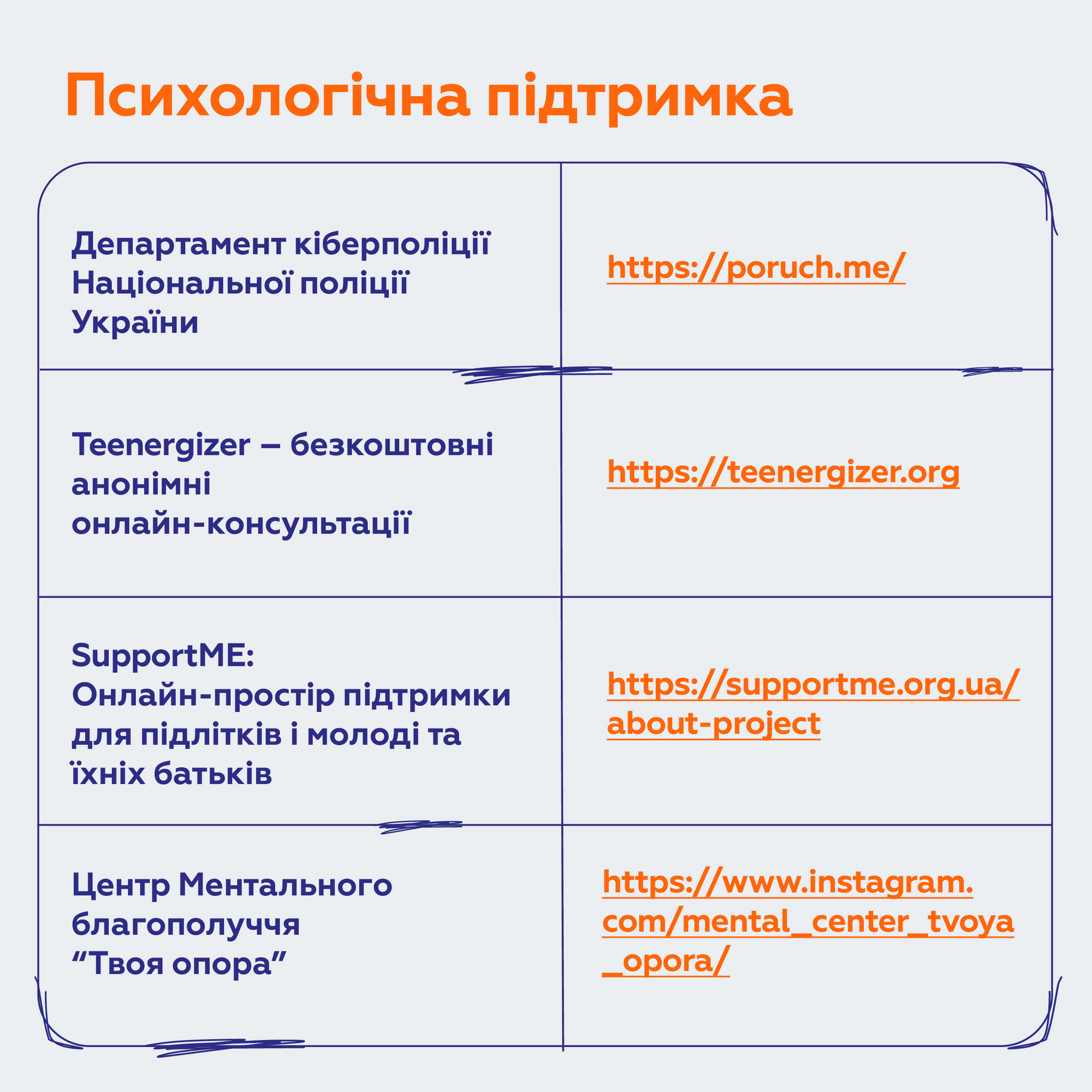 Психологічна підтримка

| | |
|---|---|
| Департамент кіберполіції Національної поліції України | https://poruch.me/ |
| Teenergizer – безкоштовні анонімні онлайн-консультації | https://teenergizer.org |
| SupportME: Онлайн-простір підтримки для підлітків і молоді та їхніх батьків | https://supportme.org.ua/about-project |
| Центр Ментального благополуччя “Твоя опора” | https://www.instagram.com/mental_center_tvoya_opora/ |